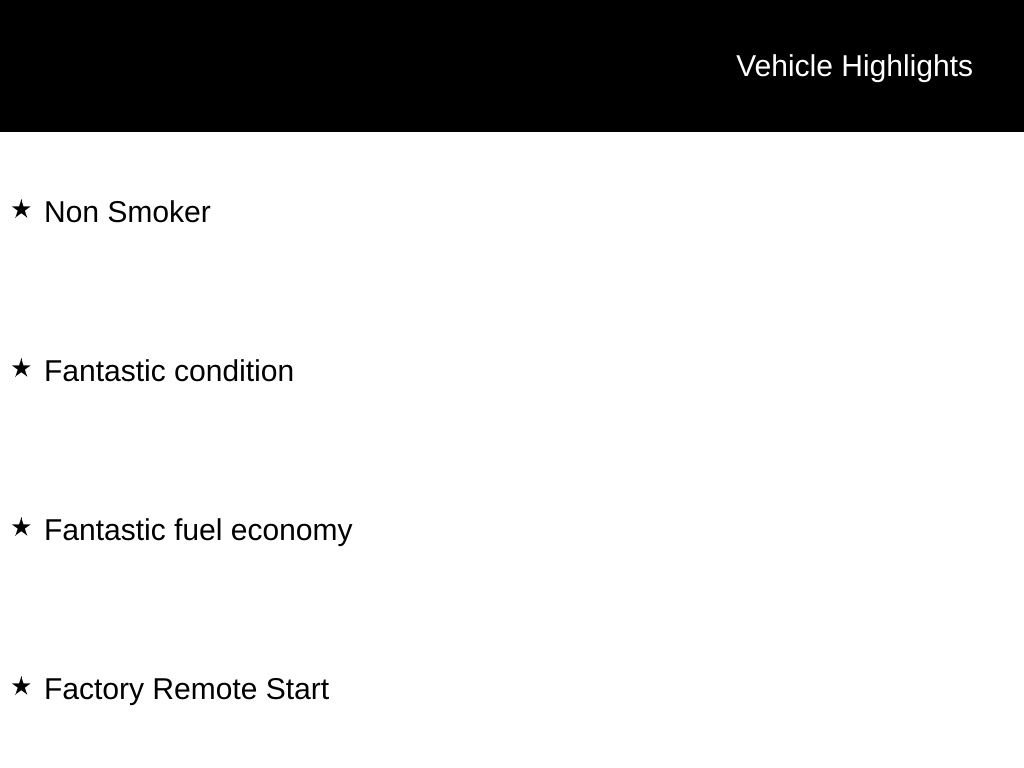 Vehicle Highlights

★ Non Smoker

★ Fantastic condition

★ Fantastic fuel economy

★ Factory Remote Start